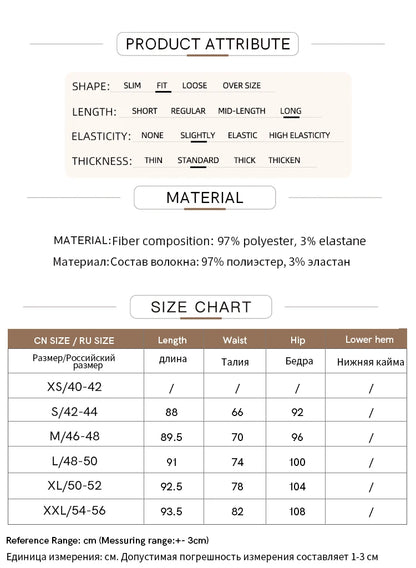 PRODUCT ATTRIBUTE

SHAPE: SLIM FIT LOOSE OVER SIZE

LENGTH: SHORT REGULAR MID-LENGTH LONG

ELASTICITY: NONE SLIGHTLY ELASTIC HIGH ELASTICITY

THICKNESS: THIN STANDARD THICK THICKEN

MATERIAL

MATERIAL:Fiber composition: 97% polyester, 3% elastane

Материал:Состав волокна: 97% полиэстер, 3% эластан

SIZE CHART

| CN SIZE / RU SIZE | Length | Waist | Hip | Lower hem |
|---|---|---|---|---|
| Размер/Российский размер | длина | Талия | Бедра | Нижняя кайма |
| XS/40-42 | / | / | / | / |
| S/42-44 | 88 | 66 | 92 | / |
| M/46-48 | 89.5 | 70 | 96 | / |
| L/48-50 | 91 | 74 | 100 | / |
| XL/50-52 | 92.5 | 78 | 104 | / |
| XXL/54-56 | 93.5 | 82 | 108 | / |

Reference Range: cm (Messuring range:+- 3cm)

Единица измерения: см. Допустимая погрешность измерения составляет 1-3 см